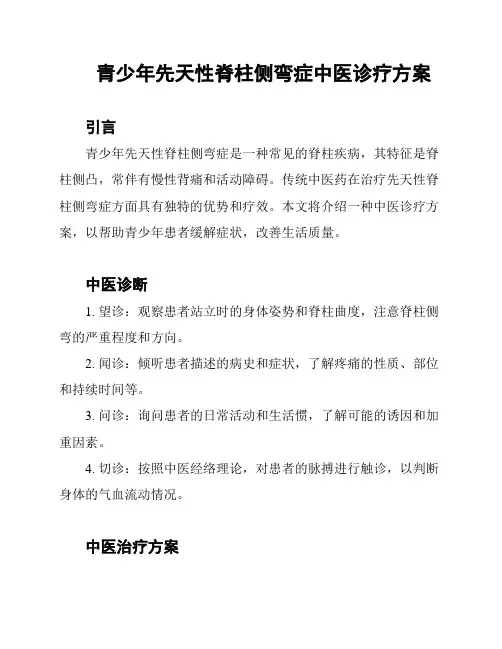 青少年先天性脊柱侧弯症中医诊疗方案

引言

青少年先天性脊柱侧弯症是一种常见的脊柱疾病，其特征是脊柱侧凸，常伴有慢性背痛和活动障碍。传统中医药在治疗先天性脊柱侧弯症方面具有独特的优势和疗效。本文将介绍一种中医诊疗方案，以帮助青少年患者缓解症状，改善生活质量。

中医诊断

1. 望诊：观察患者站立时的身体姿势和脊柱曲度，注意脊柱侧弯的严重程度和方向。

2. 闻诊：倾听患者描述的病史和症状，了解疼痛的性质、部位和持续时间等。

3. 问诊：询问患者的日常活动和生活惯，了解可能的诱因和加重因素。

4. 切诊：按照中医经络理论，对患者的脉搏进行触诊，以判断身体的气血流动情况。

中医治疗方案